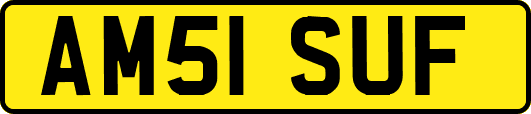 AM51 SUF